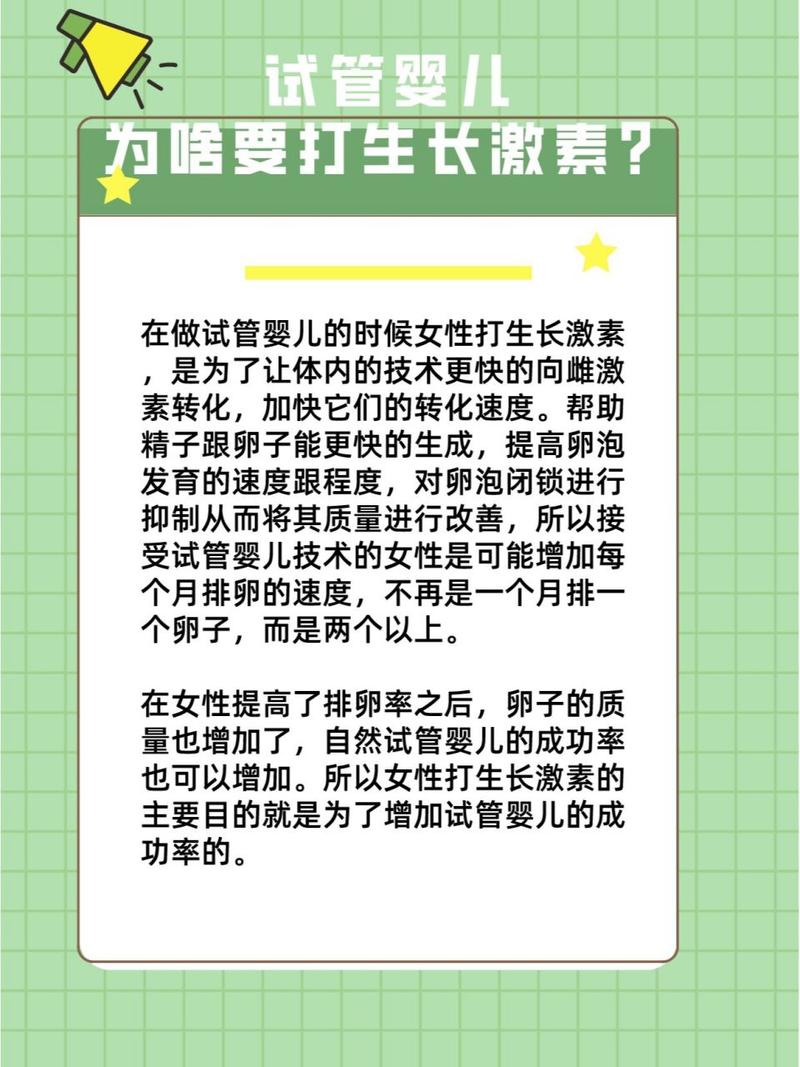 试管婴儿
为啥要打生长激素？

在做试管婴儿的时候女性打生长激素，是为了让体内的技术更快的向雌激素转化，加快它们的转化速度。帮助精子跟卵子能更快的生成，提高卵泡发育的速度跟程度，对卵泡闭锁进行抑制从而将其质量进行改善，所以接受试管婴儿技术的女性是可能增加每个月排卵的速度，不再是一个月排一个卵子，而是两个以上。

在女性提高了排卵率之后，卵子的质量也增加了，自然试管婴儿的成功率也可以增加。所以女性打生长激素的主要目的就是为了增加试管婴儿的成功率的。